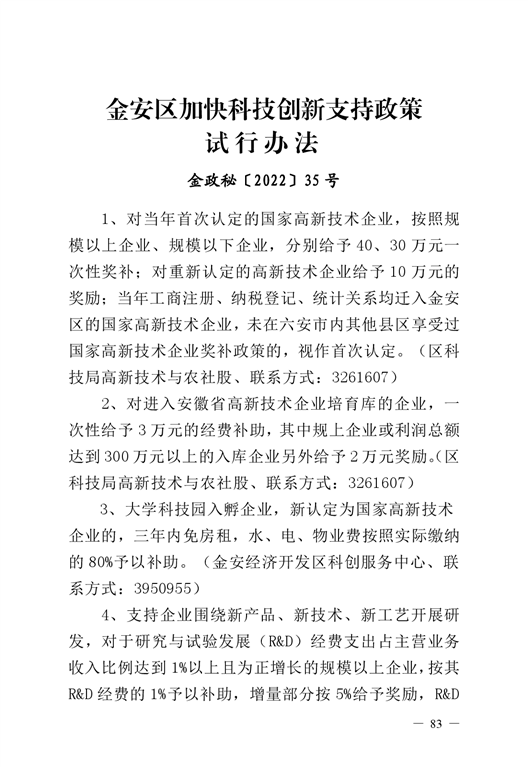 金安区加快科技创新支持政策
试行办法

金政秘〔2022〕35号

1、对当年首次认定的国家高新技术企业，按照规模以上企业、规模以下企业，分别给予40、30万元一次性奖补；对重新认定的高新技术企业给予10万元的奖励；当年工商注册、纳税登记、统计关系均迁入金安区的国家高新技术企业，未在六安市内其他县区享受过国家高新技术企业奖补政策的，视作首次认定。（区科技局高新技术与农社股、联系方式：3261607）

2、对进入安徽省高新技术企业培育库的企业，一次性给予3万元的经费补助，其中规上企业或利润总额达到300万元以上的入库企业另外给予2万元奖励。（区科技局高新技术与农社股、联系方式：3261607）

3、大学科技园入孵企业，新认定为国家高新技术企业的，三年内免房租，水、电、物业费按照实际缴纳的80%予以补助。（金安经济开发区科创服务中心、联系方式：3950955）

4、支持企业围绕新产品、新技术、新工艺开展研发，对于研究与试验发展（R&D）经费支出占主营业务收入比例达到1%以上且为正增长的规模以上企业，按其R&D经费的1%予以补助，增量部分按5%给予奖励，R&D

— 83 —